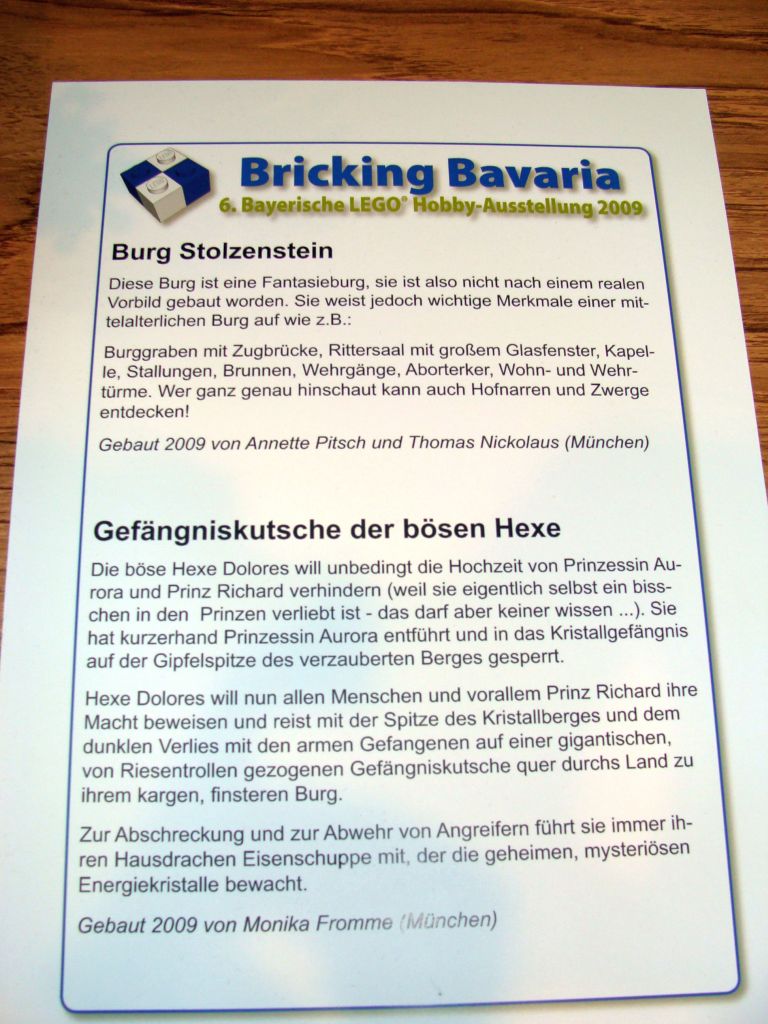 Bricking Bavaria
6. Bayerische LEGO® Hobby-Ausstellung 2009

Burg Stolzenstein

Diese Burg ist eine Fantasieburg, sie ist also nicht nach einem realen Vorbild gebaut worden. Sie weist jedoch wichtige Merkmale einer mittelalterlichen Burg auf wie z.B.:

Burggraben mit Zugbrücke, Rittersaal mit großem Glasfenster, Kapelle, Stallungen, Brunnen, Wehrgänge, Aborterker, Wohn- und Wehrtürme. Wer ganz genau hinschaut kann auch Hofnarren und Zwerge entdecken!

Gebaut 2009 von Annette Pitsch und Thomas Nickolaus (München)

Gefängniskutsche der bösen Hexe

Die böse Hexe Dolores will unbedingt die Hochzeit von Prinzessin Aurora und Prinz Richard verhindern (weil sie eigentlich selbst ein bisschen in den Prinzen verliebt ist - das darf aber keiner wissen ...). Sie hat kurzerhand Prinzessin Aurora entführt und in das Kristallgefängnis auf der Gipfelspitze des verzauberten Berges gesperrt.

Hexe Dolores will nun allen Menschen und vorallem Prinz Richard ihre Macht beweisen und reist mit der Spitze des Kristallberges und dem dunklen Verlies mit den armen Gefangenen auf einer gigantischen, von Riesentrollen gezogenen Gefängniskutsche quer durchs Land zu ihrem kargen, finsteren Burg.

Zur Abschreckung und zur Abwehr von Angreifern führt sie immer ihren Hausdrachen Eisenschuppe mit, der die geheimen, mysteriösen Energiekristalle bewacht.

Gebaut 2009 von Monika Fromme (München)